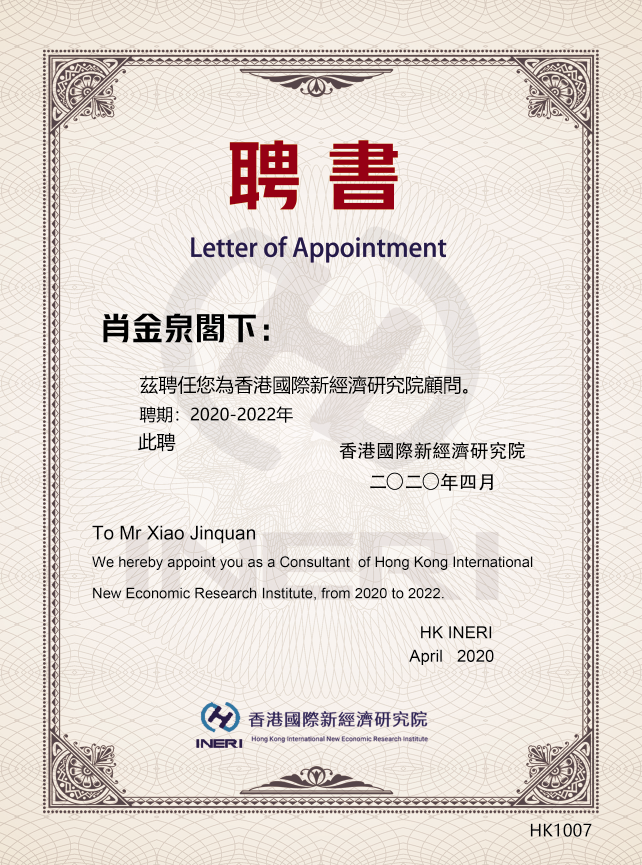 聘書

Letter of Appointment

肖金泉閣下：

茲聘任您為香港國際新經濟研究院顧問。

聘期：2020-2022年

此聘

香港國際新經濟研究院

二〇二〇年四月

To Mr Xiao Jinquan

We hereby appoint you as a Consultant of Hong Kong International New Economic Research Institute, from 2020 to 2022.

HK INERI
April 2020

INERI 香港國際新經濟研究院
Hong Kong International New Economic Research Institute

HK1007